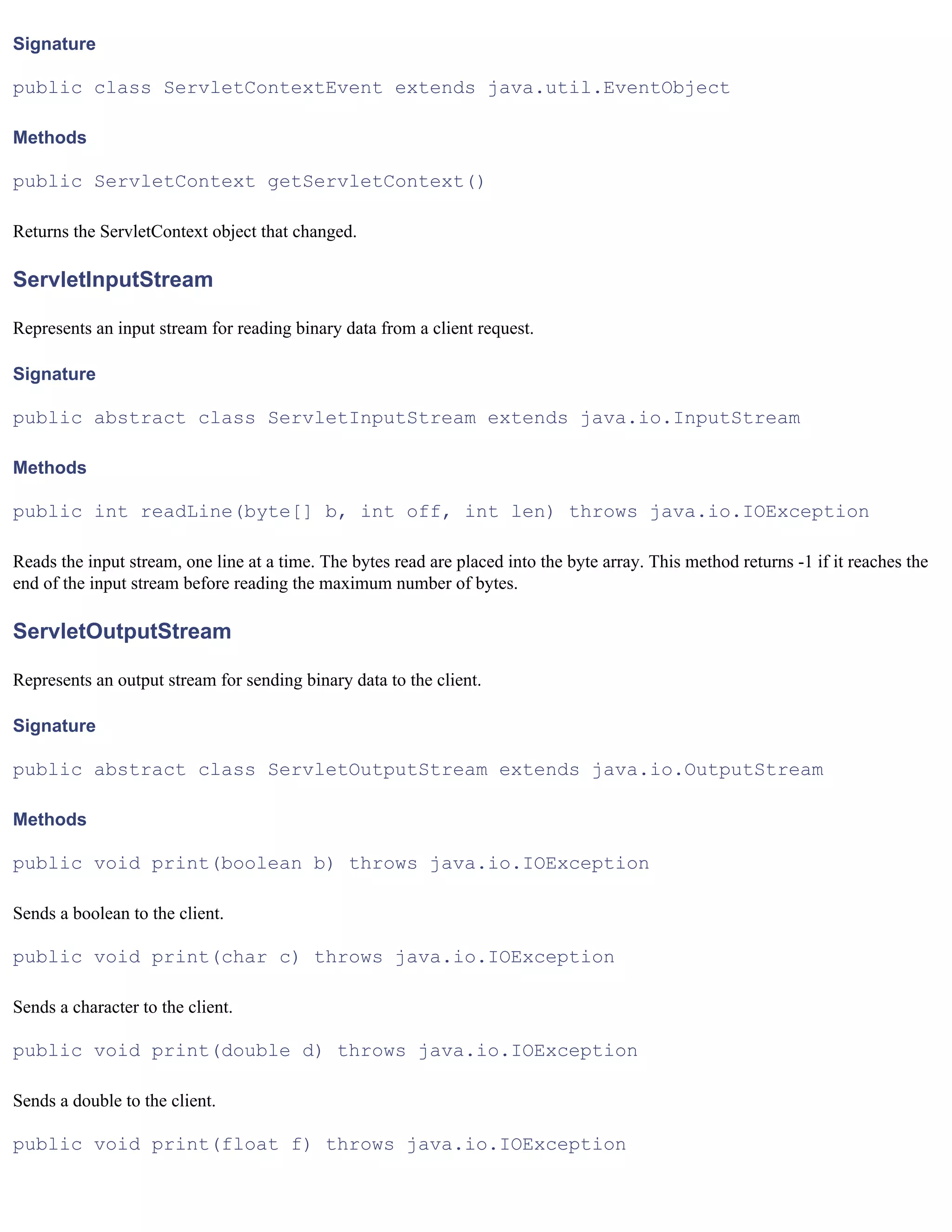 Signature

public class ServletContextEvent extends java.util.EventObject

Methods

public ServletContext getServletContext()

Returns the ServletContext object that changed.

ServletInputStream

Represents an input stream for reading binary data from a client request.

Signature

public abstract class ServletInputStream extends java.io.InputStream

Methods

public int readLine(byte[] b, int off, int len) throws java.io.IOException

Reads the input stream, one line at a time. The bytes read are placed into the byte array. This method returns -1 if it reaches the end of the input stream before reading the maximum number of bytes.

ServletOutputStream

Represents an output stream for sending binary data to the client.

Signature

public abstract class ServletOutputStream extends java.io.OutputStream

Methods

public void print(boolean b) throws java.io.IOException

Sends a boolean to the client.

public void print(char c) throws java.io.IOException

Sends a character to the client.

public void print(double d) throws java.io.IOException

Sends a double to the client.

public void print(float f) throws java.io.IOException